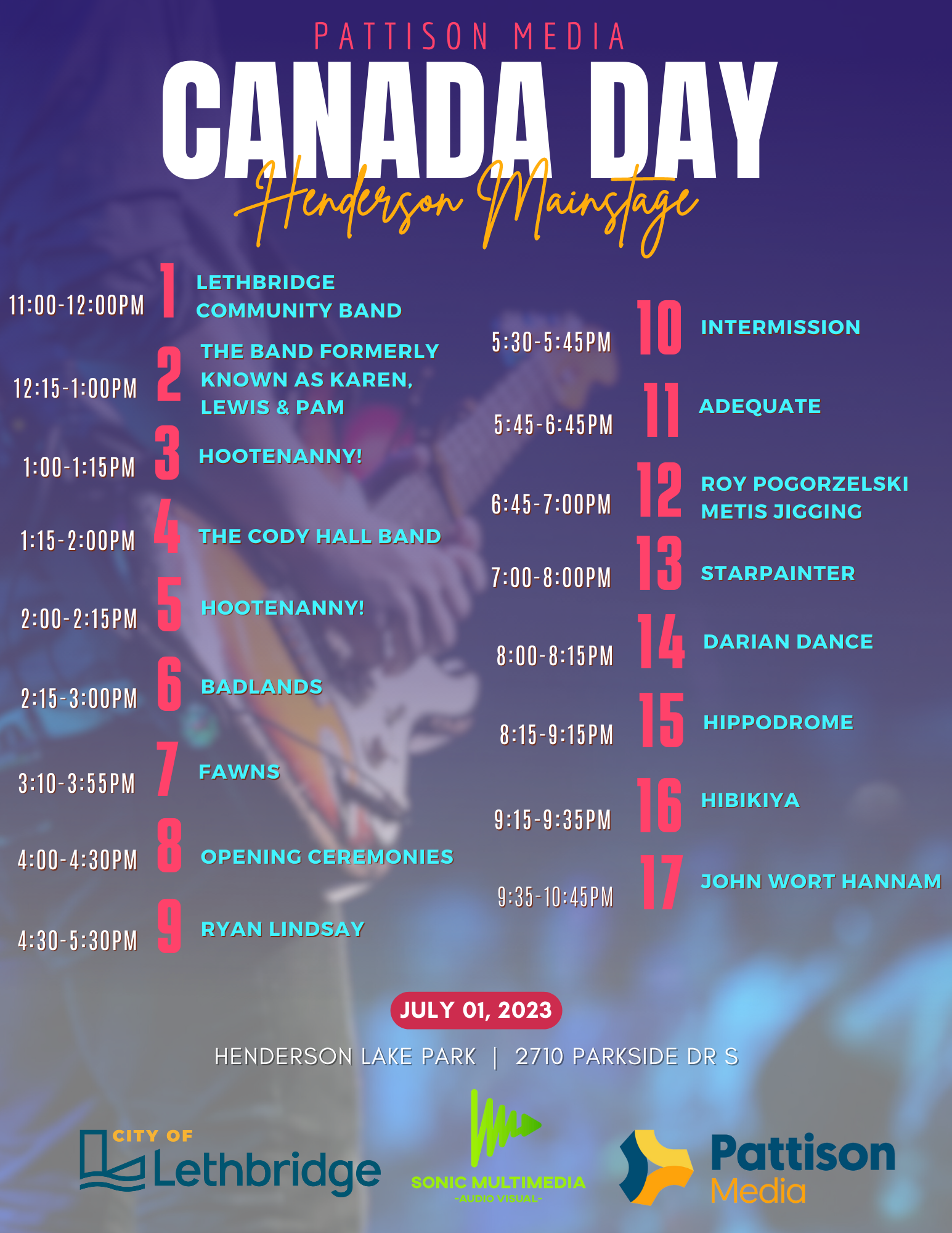 PATTISON MEDIA
CANADA DAY
Henderson Mainstage

11:00-12:00PM 1 LETHBRIDGE COMMUNITY BAND
12:15-1:00PM 2 THE BAND FORMERLY KNOWN AS KAREN, LEWIS & PAM
1:00-1:15PM 3 HOOTENANNY!
1:15-2:00PM 4 THE CODY HALL BAND
2:00-2:15PM 5 HOOTENANNY!
2:15-3:00PM 6 BADLANDS
3:10-3:55PM 7 FAWNS
4:00-4:30PM 8 OPENING CEREMONIES
4:30-5:30PM 9 RYAN LINDSAY

5:30-5:45PM 10 INTERMISSION
5:45-6:45PM 11 ADEQUATE
6:45-7:00PM 12 ROY POGORZELSKI METIS JIGGING
7:00-8:00PM 13 STARPAINTER
8:00-8:15PM 14 DARIAN DANCE
8:15-9:15PM 15 HIPPODROME
9:15-9:35PM 16 HIBIKIYA
9:35-10:45PM 17 JOHN WORT HANNAM

JULY 01, 2023
HENDERSON LAKE PARK | 2710 PARKSIDE DR S

CITY OF Lethbridge
SONIC MULTIMEDIA -AUDIO VISUAL-
Pattison Media